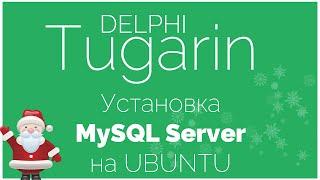 DELPHI
Tugarin

Установка
MySQL Server
на UBUNTU